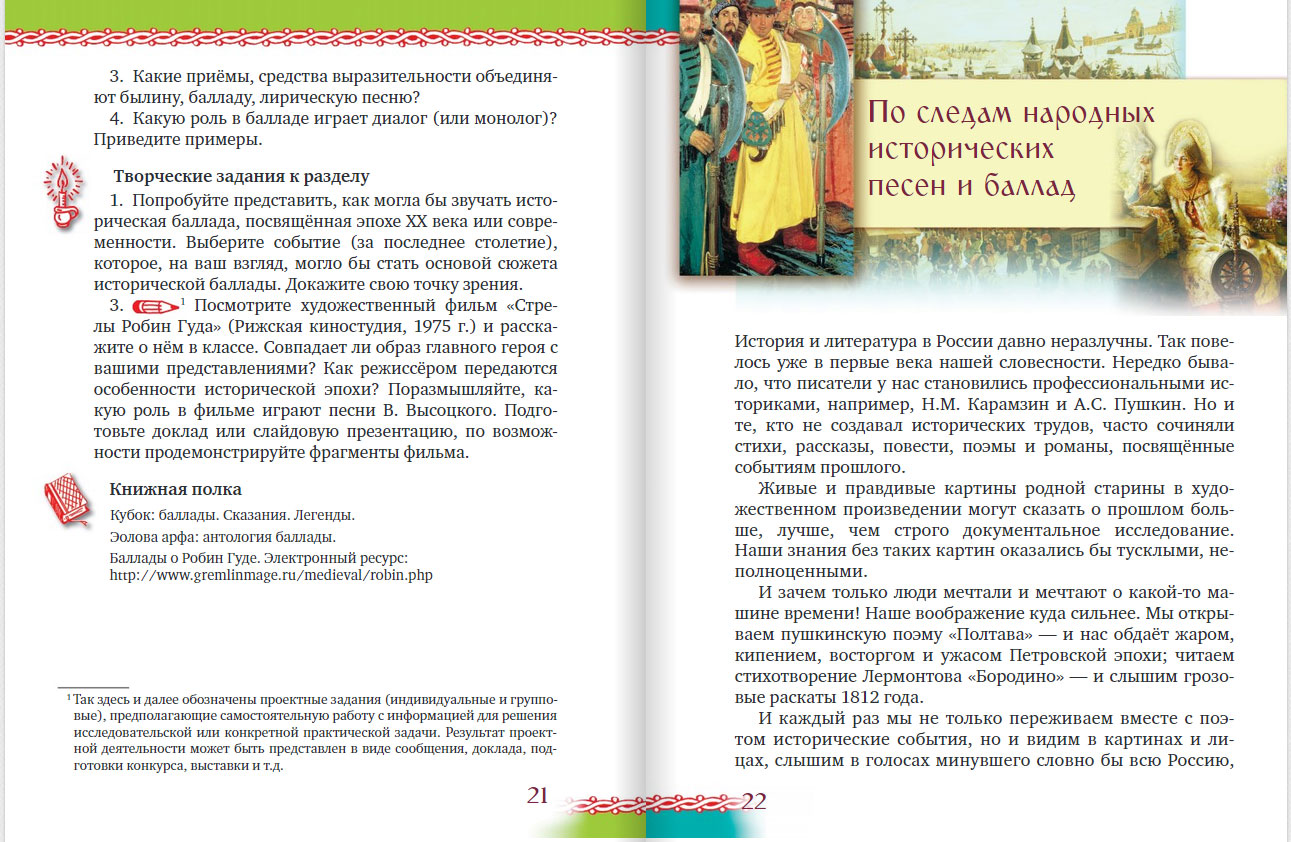 3. Какие приёмы, средства выразительности объединяют былину, балладу, лирическую песню?

4. Какую роль в балладе играет диалог (или монолог)? Приведите примеры.

Творческие задания к разделу

1. Попробуйте представить, как могла бы звучать историческая баллада, посвящённая эпохе XX века или современности. Выберите событие (за последнее столетие), которое, на ваш взгляд, могло бы стать основой сюжета исторической баллады. Докажите свою точку зрения.

3. $^1$ Посмотрите художественный фильм «Стрелы Робин Гуда» (Рижская киностудия, 1975 г.) и расскажите о нём в классе. Совпадает ли образ главного героя с вашими представлениями? Как режиссёром передаются особенности исторической эпохи? Поразмышляйте, какую роль в фильме играют песни В. Высоцкого. Подготовьте доклад или слайдовую презентацию, по возможности продемонстрируйте фрагменты фильма.

Книжная полка

Кубок: баллады. Сказания. Легенды.
Эолова арфа: антология баллады.
Баллады о Робин Гуде. Электронный ресурс: http://www.gremlinmage.ru/medieval/robin.php

$^1$ Так здесь и далее обозначены проектные задания (индивидуальные и групповые), предполагающие самостоятельную работу с информацией для решения исследовательской или конкретной практической задачи. Результат проектной деятельности может быть представлен в виде сообщения, доклада, подготовки конкурса, выставки и т.д.

21

По следам народных исторических песен и баллад

История и литература в России давно неразлучны. Так повелось уже в первые века нашей словесности. Нередко бывало, что писатели у нас становились профессиональными историками, например, Н.М. Карамзин и А.С. Пушкин. Но и те, кто не создавал исторических трудов, часто сочиняли стихи, рассказы, повести, поэмы и романы, посвящённые событиям прошлого.

Живые и правдивые картины родной старины в художественном произведении могут сказать о прошлом больше, лучше, чем строго документальное исследование. Наши знания без таких картин оказались бы тусклыми, неполноценными.

И зачем только люди мечтали и мечтают о какой-то машине времени! Наше воображение куда сильнее. Мы открываем пушкинскую поэму «Полтава» — и нас обдаёт жаром, кипением, восторгом и ужасом Петровской эпохи; читаем стихотворение Лермонтова «Бородино» — и слышим грозовые раскаты 1812 года.

И каждый раз мы не только переживаем вместе с поэтом исторические события, но и видим в картинах и лицах, слышим в голосах минувшего словно бы всю Россию,

22